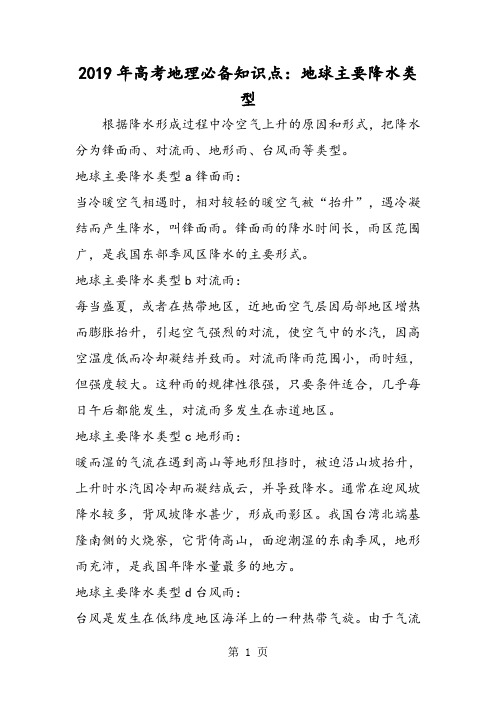 2019年高考地理必备知识点：地球主要降水类型

根据降水形成过程中冷空气上升的原因和形式，把降水分为锋面雨、对流雨、地形雨、台风雨等类型。

地球主要降水类型a锋面雨：

当冷暖空气相遇时，相对较轻的暖空气被“抬升”，遇冷凝结而产生降水，叫锋面雨。锋面雨的降水时间长，雨区范围广，是我国东部季风区降水的主要形式。

地球主要降水类型b对流雨：

每当盛夏，或者在热带地区，近地面空气层因局部地区增热而膨胀抬升，引起空气强烈的对流，使空气中的水汽，因高空温度低而冷却凝结并致雨。对流雨降雨范围小，雨时短，但强度较大。这种雨的规律性很强，只要条件适合，几乎每日午后都能发生，对流雨多发生在赤道地区。

地球主要降水类型c地形雨：

暖而湿的气流在遇到高山等地形阻挡时，被迫沿山坡抬升，上升时水汽因冷却而凝结成云，并导致降水。通常在迎风坡降水较多，背风坡降水甚少，形成雨影区。我国台湾北端基隆南侧的火烧寮，它背倚高山，面迎潮湿的东南季风，地形雨充沛，是我国年降水量最多的地方。

地球主要降水类型d台风雨：

台风是发生在低纬度地区海洋上的一种热带气旋。由于气流

第 1 页